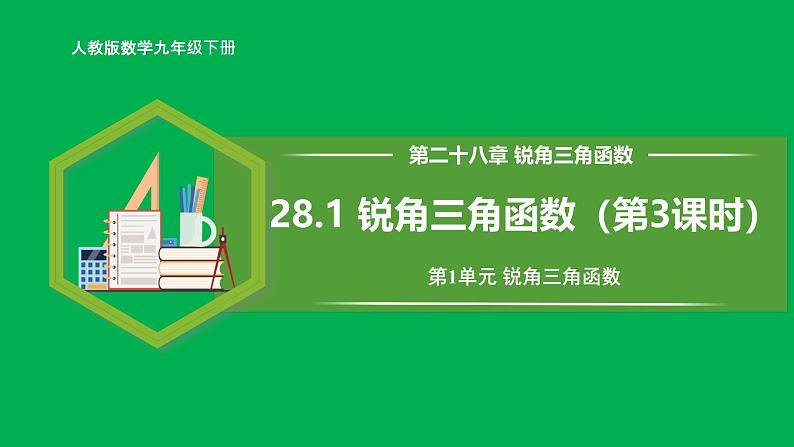 人教版数学九年级下册

第二十八章 锐角三角函数

28.1 锐角三角函数（第3课时）

第1单元 锐角三角函数